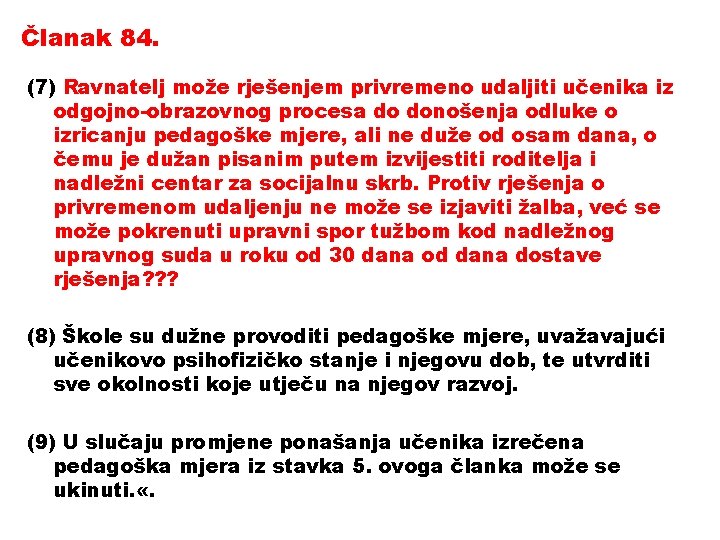 Članak 84.

(7) Ravnatelj može rješenjem privremeno udaljiti učenika iz odgojno-obrazovnog procesa do donošenja odluke o izricanju pedagoške mjere, ali ne duže od osam dana, o čemu je dužan pisanim putem izvijestiti roditelja i nadležni centar za socijalnu skrb. Protiv rješenja o privremenom udaljenju ne može se izjaviti žalba, već se može pokrenuti upravni spor tužbom kod nadležnog upravnog suda u roku od 30 dana od dana dostave rješenja???

(8) Škole su dužne provoditi pedagoške mjere, uvažavajući učenikovo psihofizičko stanje i njegovu dob, te utvrditi sve okolnosti koje utječu na njegov razvoj.

(9) U slučaju promjene ponašanja učenika izrečena pedagoška mjera iz stavka 5. ovoga članka može se ukinuti.«.